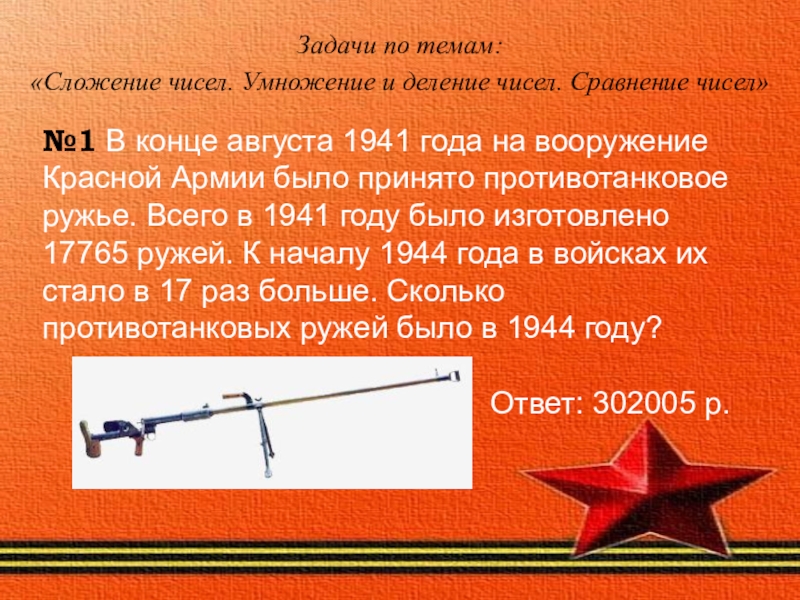 Задачи по темам:
«Сложение чисел. Умножение и деление чисел. Сравнение чисел»

№1 В конце августа 1941 года на вооружение Красной Армии было принято противотанковое ружье. Всего в 1941 году было изготовлено 17765 ружей. К началу 1944 года в войсках их стало в 17 раз больше. Сколько противотанковых ружей было в 1944 году?

Ответ: 302005 р.